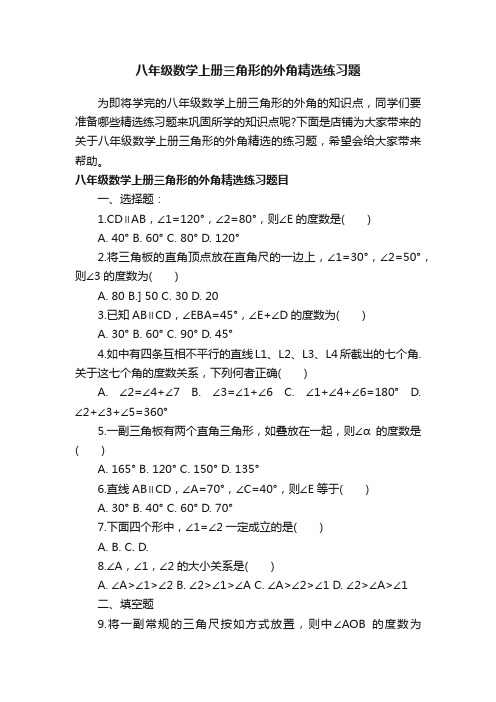 八年级数学上册三角形的外角精选练习题

为即将学完的八年级数学上册三角形的外角的知识点，同学们要准备哪些精选练习题来巩固所学的知识点呢?下面是店铺为大家带来的关于八年级数学上册三角形的外角精选的练习题，希望会给大家带来帮助。

八年级数学上册三角形的外角精选练习题目

一、选择题：

1.CD∥AB，∠1=120°，∠2=80°，则∠E 的度数是( )

A. 40° B. 60° C. 80° D. 120°

2.将三角板的直角顶点放在直角尺的一边上，∠1=30°，∠2=50°，则∠3 的度数为( )

A. 80 B.] 50 C. 30 D. 20

3.已知 AB∥CD，∠EBA=45°，∠E+∠D 的度数为( )

A. 30° B. 60° C. 90° D. 45°

4.如中有四条互相不平行的直线 L1、L2、L3、L4 所截出的七个角.关于这七个角的度数关系，下列何者正确( )

A. ∠2=∠4+∠7 B. ∠3=∠1+∠6 C. ∠1+∠4+∠6=180° D. ∠2+∠3+∠5=360°

5.一副三角板有两个直角三角形，如叠放在一起，则∠α 的度数是( )

A. 165° B. 120° C. 150° D. 135°

6.直线 AB∥CD，∠A=70°，∠C=40°，则∠E 等于( )

A. 30° B. 40° C. 60° D. 70°

7.下面四个形中，∠1=∠2 一定成立的是( )

A. B. C. D.

8.∠A，∠1，∠2 的大小关系是( )

A. ∠A>∠1>∠2 B. ∠2>∠1>∠A C. ∠A>∠2>∠1 D. ∠2>∠A>∠1

二、填空题

9.将一副常规的三角尺按如方式放置，则中∠AOB 的度数为